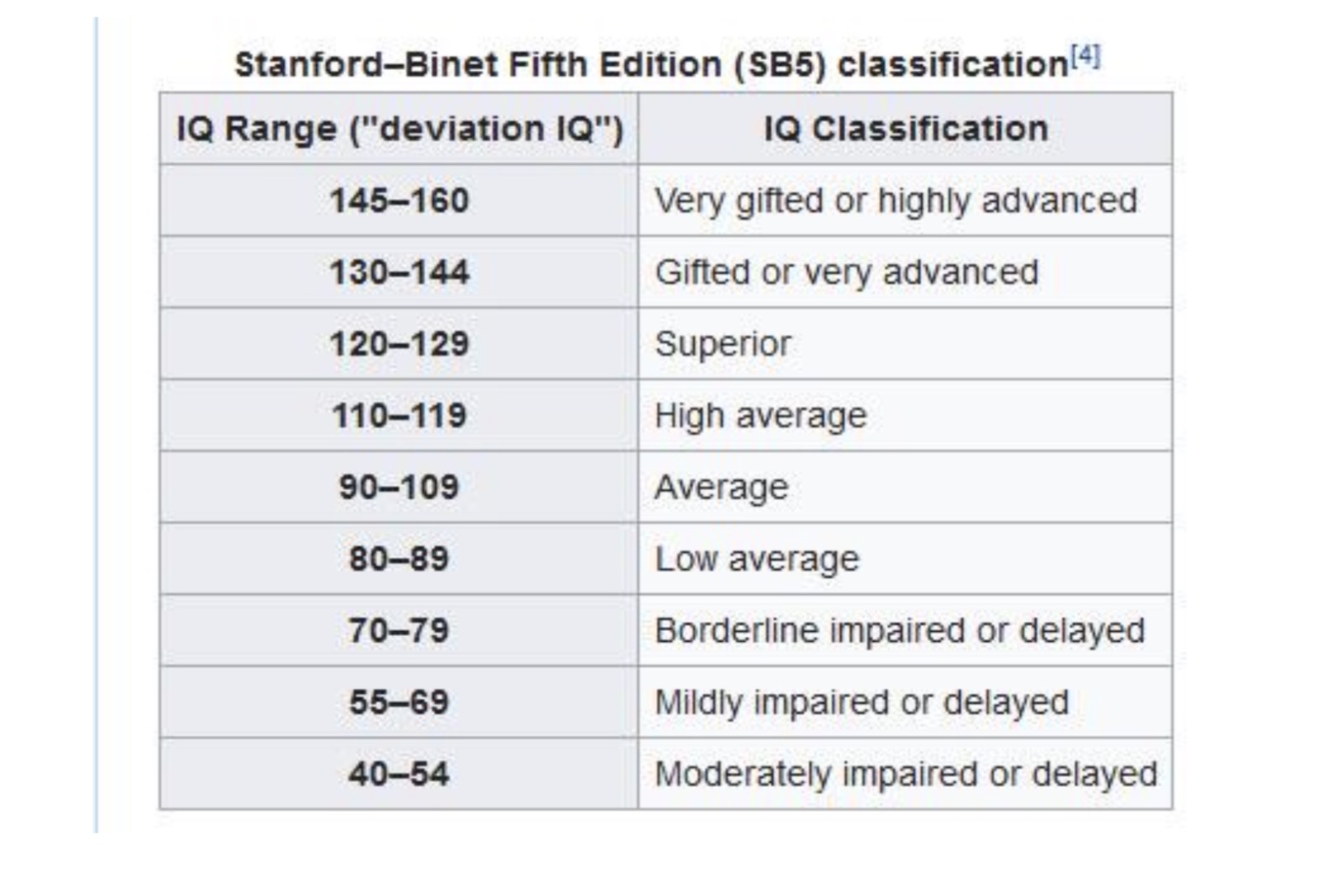 Stanford–Binet Fifth Edition (SB5) classification[4]

| IQ Range ("deviation IQ") | IQ Classification |
|---|---|
| 145–160 | Very gifted or highly advanced |
| 130–144 | Gifted or very advanced |
| 120–129 | Superior |
| 110–119 | High average |
| 90–109 | Average |
| 80–89 | Low average |
| 70–79 | Borderline impaired or delayed |
| 55–69 | Mildly impaired or delayed |
| 40–54 | Moderately impaired or delayed |